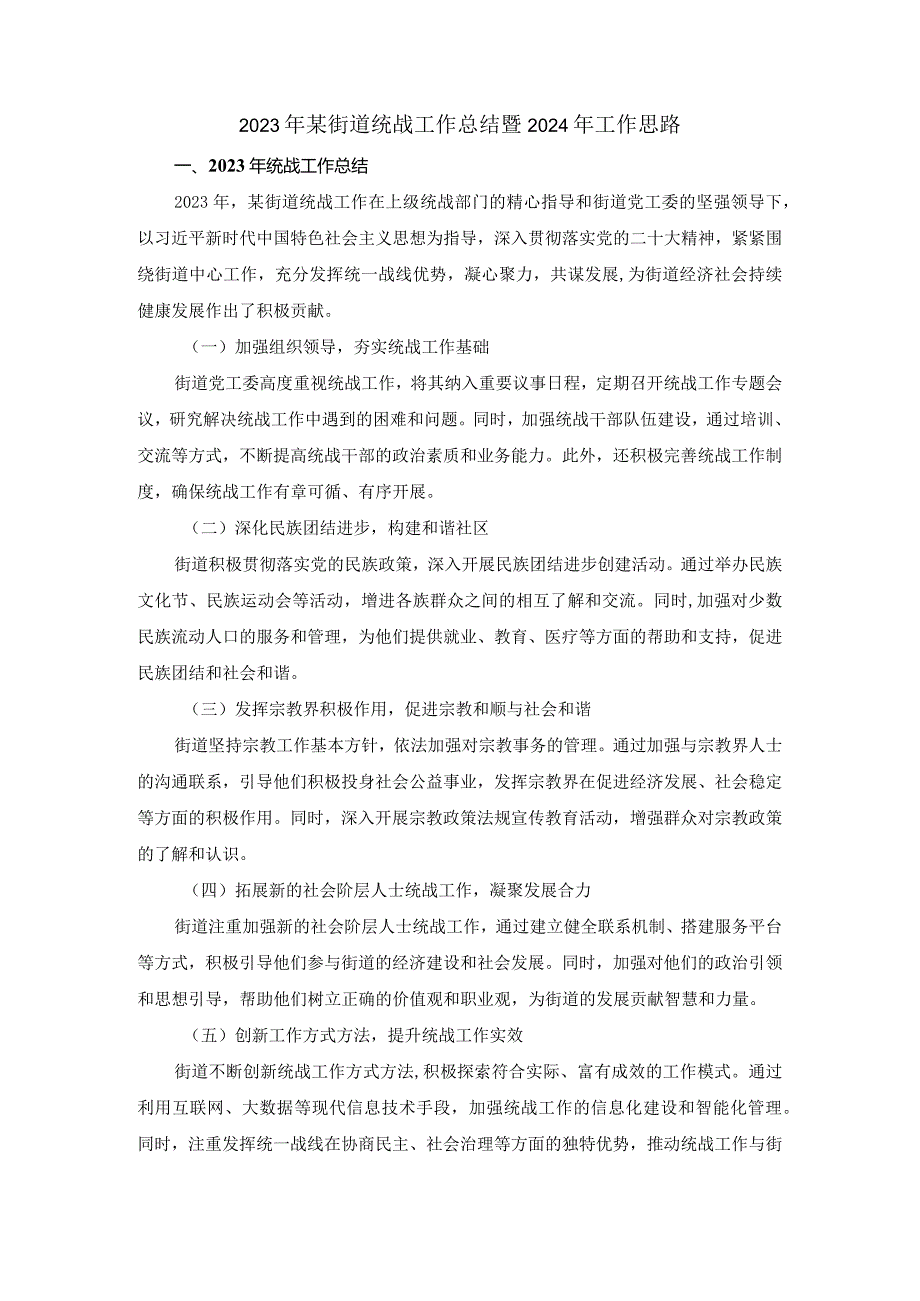 2023年某街道统战工作总结暨2024年工作思路

一、2023年统战工作总结

2023年，某街道统战工作在上级统战部门的精心指导和街道党工委的坚强领导下，以习近平新时代中国特色社会主义思想为指导，深入贯彻落实党的二十大精神，紧紧围绕街道中心工作，充分发挥统一战线优势，凝心聚力，共谋发展，为街道经济社会持续健康发展作出了积极贡献。

（一）加强组织领导，夯实统战工作基础

街道党工委高度重视统战工作，将其纳入重要议事日程，定期召开统战工作专题会议，研究解决统战工作中遇到的困难和问题。同时，加强统战干部队伍建设，通过培训、交流等方式，不断提高统战干部的政治素质和业务能力。此外，还积极完善统战工作制度，确保统战工作有章可循、有序开展。

（二）深化民族团结进步，构建和谐社区

街道积极贯彻落实党的民族政策，深入开展民族团结进步创建活动。通过举办民族文化节、民族运动会等活动，增进各族群众之间的相互了解和交流。同时，加强对少数民族流动人口的服务和管理，为他们提供就业、教育、医疗等方面的帮助和支持，促进民族团结和社会和谐。

（三）发挥宗教界积极作用，促进宗教和顺与社会和谐

街道坚持宗教工作基本方针，依法加强对宗教事务的管理。通过加强与宗教界人士的沟通联系，引导他们积极投身社会公益事业，发挥宗教界在促进经济发展、社会稳定等方面的积极作用。同时，深入开展宗教政策法规宣传教育活动，增强群众对宗教政策的了解和认识。

（四）拓展新的社会阶层人士统战工作，凝聚发展合力

街道注重加强新的社会阶层人士统战工作，通过建立健全联系机制、搭建服务平台等方式，积极引导他们参与街道的经济建设和社会发展。同时，加强对他们的政治引领和思想引导，帮助他们树立正确的价值观和职业观，为街道的发展贡献智慧和力量。

（五）创新工作方式方法，提升统战工作实效

街道不断创新统战工作方式方法，积极探索符合实际、富有成效的工作模式。通过利用互联网、大数据等现代信息技术手段，加强统战工作的信息化建设和智能化管理。同时，注重发挥统一战线在协商民主、社会治理等方面的独特优势，推动统战工作与街